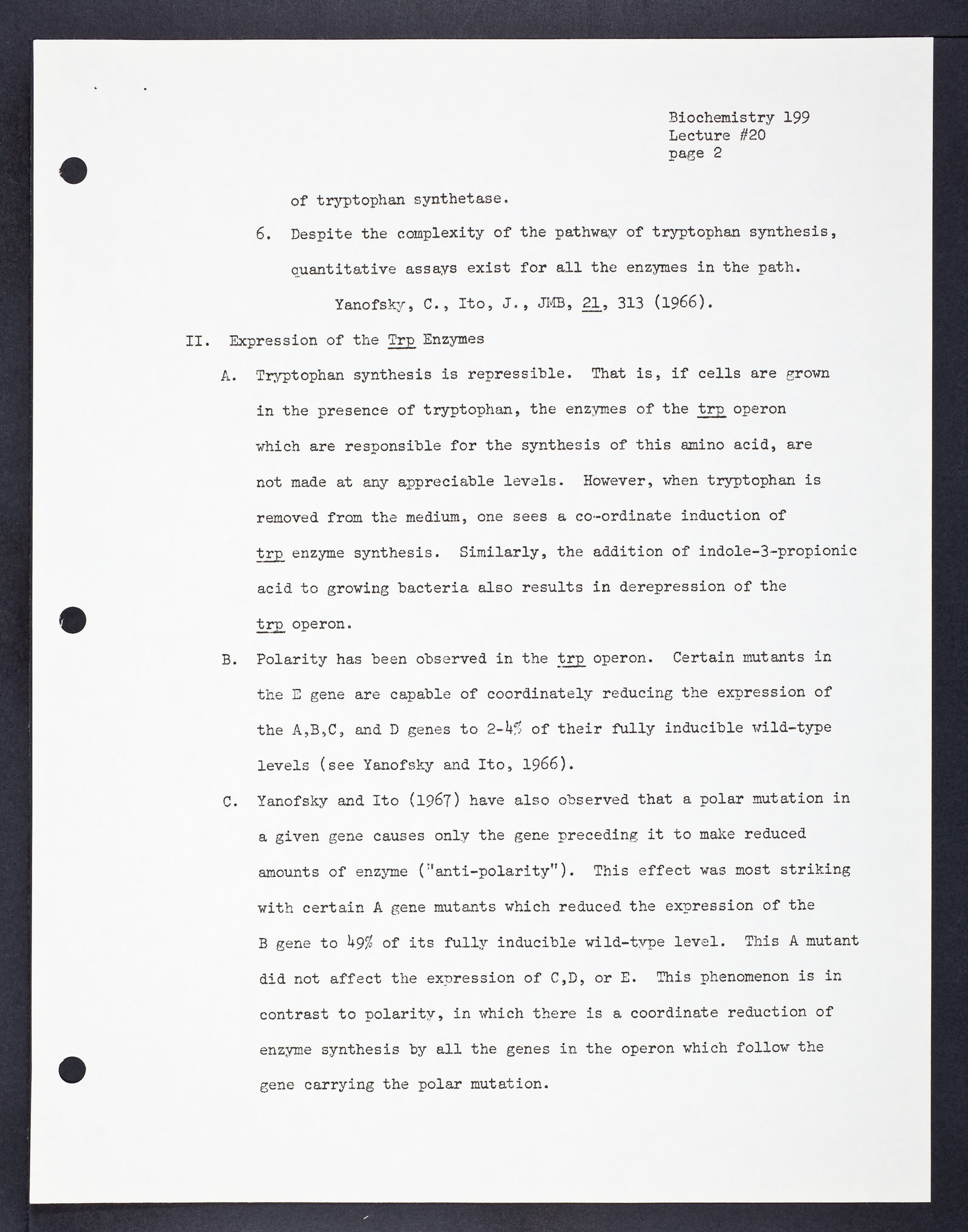 Biochemistry 199
Lecture #20
page 2

of tryptophan synthetase.

6. Despite the complexity of the pathway of tryptophan synthesis, quantitative assays exist for all the enzymes in the path.

Yanofsky, C., Ito, J., JMB, 21, 313 (1966).

II. Expression of the Trp Enzymes

A. Tryptophan synthesis is repressible. That is, if cells are grown in the presence of tryptophan, the enzymes of the trp operon which are responsible for the synthesis of this amino acid, are not made at any appreciable levels. However, when tryptophan is removed from the medium, one sees a co-ordinate induction of trp enzyme synthesis. Similarly, the addition of indole-3-propionic acid to growing bacteria also results in derepression of the trp operon.

B. Polarity has been observed in the trp operon. Certain mutants in the E gene are capable of coordinately reducing the expression of the A,B,C, and D genes to 2-4% of their fully inducible wild-type levels (see Yanofsky and Ito, 1966).

C. Yanofsky and Ito (1967) have also observed that a polar mutation in a given gene causes only the gene preceding it to make reduced amounts of enzyme ("anti-polarity"). This effect was most striking with certain A gene mutants which reduced the expression of the B gene to 49% of its fully inducible wild-type level. This A mutant did not affect the expression of C,D, or E. This phenomenon is in contrast to polarity, in which there is a coordinate reduction of enzyme synthesis by all the genes in the operon which follow the gene carrying the polar mutation.